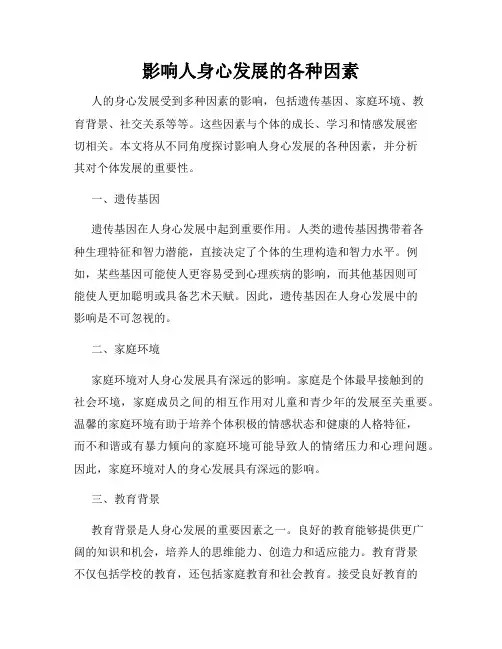 影响人身心发展的各种因素

人的身心发展受到多种因素的影响，包括遗传基因、家庭环境、教育背景、社交关系等等。这些因素与个体的成长、学习和情感发展密切相关。本文将从不同角度探讨影响人身心发展的各种因素，并分析其对个体发展的重要性。

一、遗传基因

遗传基因在人身心发展中起到重要作用。人类的遗传基因携带着各种生理特征和智力潜能，直接决定了个体的生理构造和智力水平。例如，某些基因可能使人更容易受到心理疾病的影响，而其他基因则可能使人更加聪明或具备艺术天赋。因此，遗传基因在人身心发展中的影响是不可忽视的。

二、家庭环境

家庭环境对人身心发展具有深远的影响。家庭是个体最早接触到的社会环境，家庭成员之间的相互作用对儿童和青少年的发展至关重要。温馨的家庭环境有助于培养个体积极的情感状态和健康的人格特征，而不和谐或有暴力倾向的家庭环境可能导致人的情绪压力和心理问题。因此，家庭环境对人的身心发展具有深远的影响。

三、教育背景

教育背景是人身心发展的重要因素之一。良好的教育能够提供更广阔的知识和机会，培养人的思维能力、创造力和适应能力。教育背景不仅包括学校的教育，还包括家庭教育和社会教育。接受良好教育的